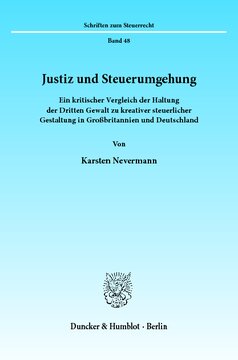 Schriften zum Steuerrecht

Band 48

Justiz und Steuerumgehung

Ein kritischer Vergleich der Haltung der Dritten Gewalt zu kreativer steuerlicher Gestaltung in Großbritannien und Deutschland

Von

Karsten Nevermann

Duncker & Humblot · Berlin